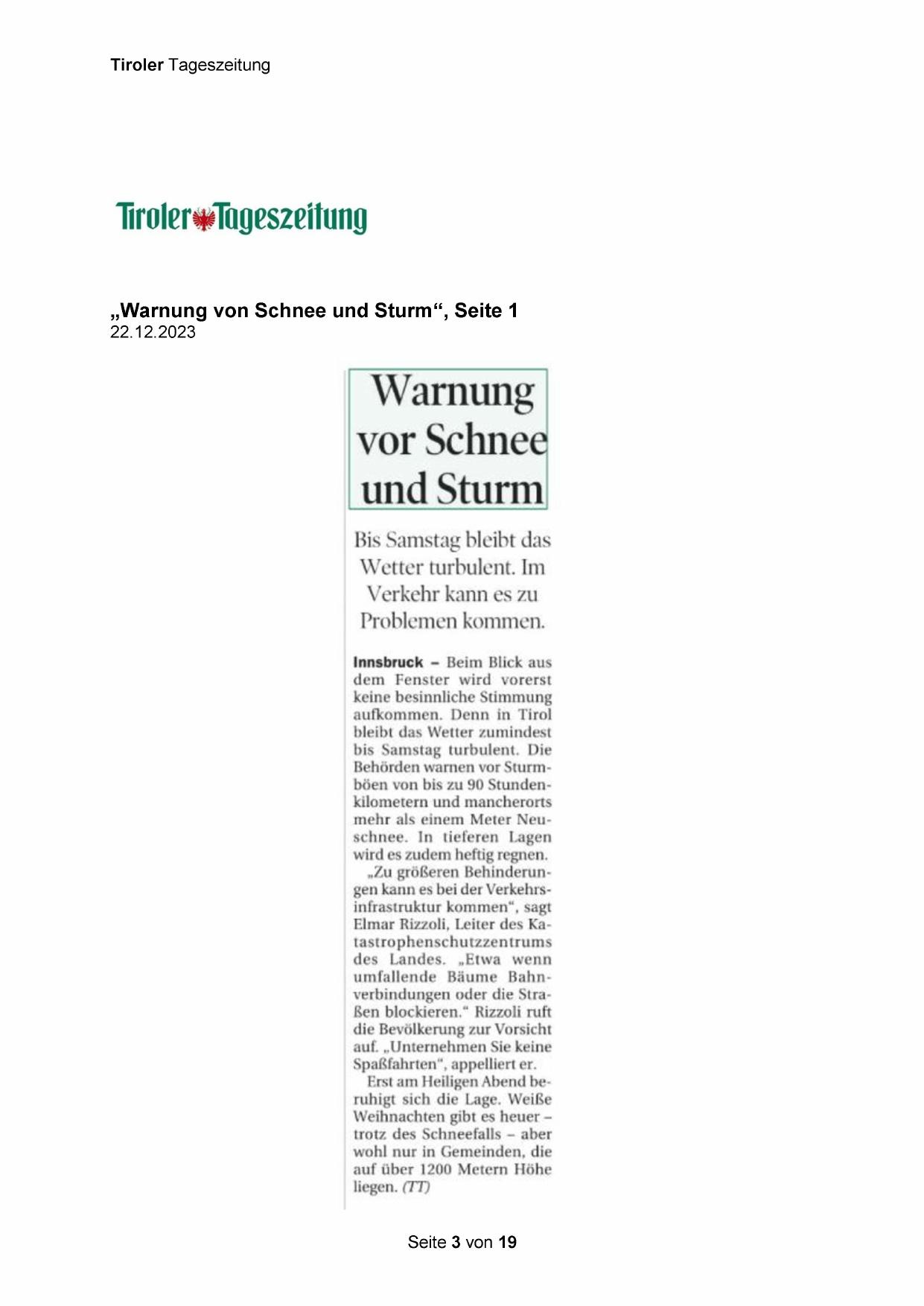 Tiroler Tageszeitung

Tiroler Tageszeitung

„Warnung von Schnee und Sturm“, Seite 1
22.12.2023

Warnung vor Schnee und Sturm

Bis Samstag bleibt das Wetter turbulent. Im Verkehr kann es zu Problemen kommen.

Innsbruck – Beim Blick aus dem Fenster wird vorerst keine besinnliche Stimmung aufkommen. Denn in Tirol bleibt das Wetter zumindest bis Samstag turbulent. Die Behörden warnen vor Sturmböen von bis zu 90 Stundenkilometern und mancherorts mehr als einem Meter Neuschnee. In tieferen Lagen wird es zudem heftig regnen.

„Zu größeren Behinderungen kann es bei der Verkehrsinfrastruktur kommen“, sagt Elmar Rizzoli, Leiter des Katastrophenschutzzentrums des Landes. „Etwa wenn umfallende Bäume Bahnverbindungen oder die Straßen blockieren.“ Rizzoli ruft die Bevölkerung zur Vorsicht auf. „Unternehmen Sie keine Spaßfahrten“, appelliert er.

Erst am Heiligen Abend beruhigt sich die Lage. Weiße Weihnachten gibt es heuer – trotz des Schneefalls – aber wohl nur in Gemeinden, die auf über 1200 Metern Höhe liegen. (TT)

Seite 3 von 19